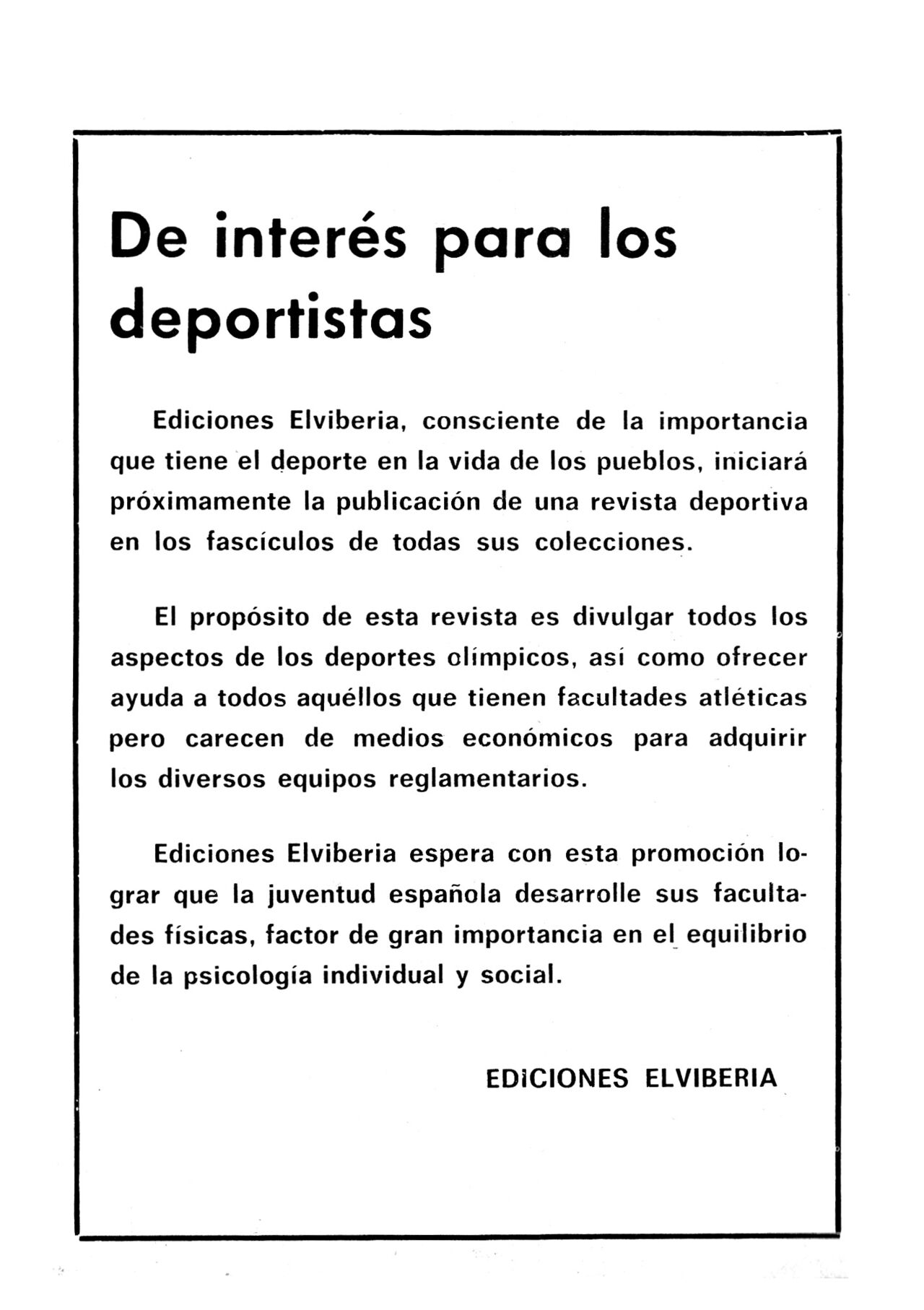 De interés para los deportistas

Ediciones Elviberia, consciente de la importancia que tiene el deporte en la vida de los pueblos, iniciará próximamente la publicación de una revista deportiva en los fascículos de todas sus colecciones.

El propósito de esta revista es divulgar todos los aspectos de los deportes olímpicos, así como ofrecer ayuda a todos aquéllos que tienen facultades atléticas pero carecen de medios económicos para adquirir los diversos equipos reglamentarios.

Ediciones Elviberia espera con esta promoción lograr que la juventud española desarrolle sus facultades físicas, factor de gran importancia en el equilibrio de la psicología individual y social.

EDICIONES ELVIBERIA